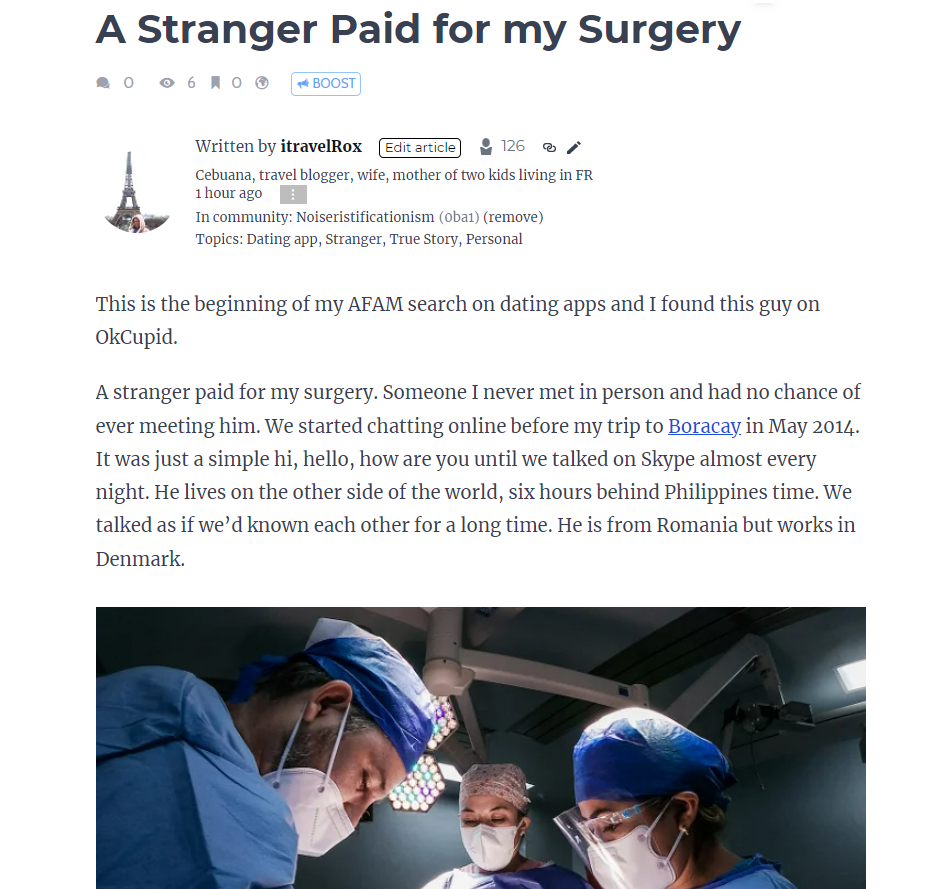 A Stranger Paid for my Surgery

0 6 0 BOOST

Written by itravelRox Edit article 126

Cebuana, travel blogger, wife, mother of two kids living in FR
1 hour ago
In community: Noiseristificationism (0ba1) (remove)
Topics: Dating app, Stranger, True Story, Personal

This is the beginning of my AFAM search on dating apps and I found this guy on OkCupid.

A stranger paid for my surgery. Someone I never met in person and had no chance of ever meeting him. We started chatting online before my trip to Boracay in May 2014. It was just a simple hi, hello, how are you until we talked on Skype almost every night. He lives on the other side of the world, six hours behind Philippines time. We talked as if we'd known each other for a long time. He is from Romania but works in Denmark.